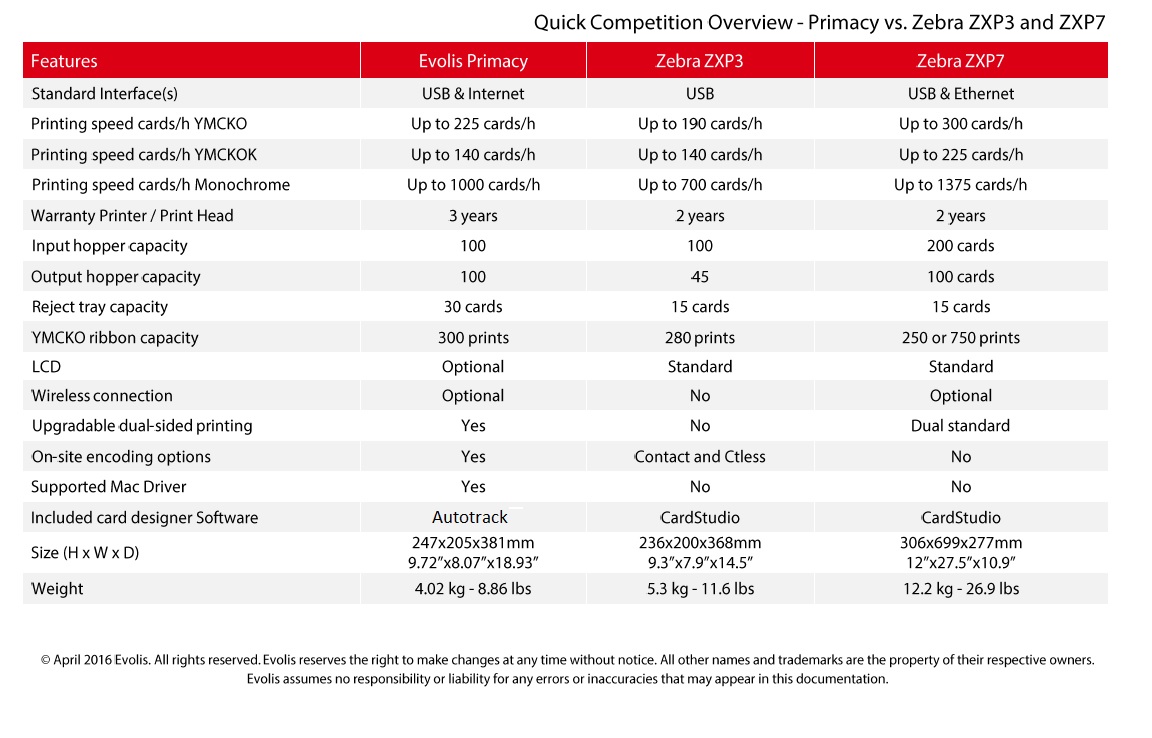 Quick Competition Overview - Primacy vs. Zebra ZXP3 and ZXP7

| Features | Evolis Primacy | Zebra ZXP3 | Zebra ZXP7 |
|---|---|---|---|
| Standard Interface(s) | USB & Internet | USB | USB & Ethernet |
| Printing speed cards/h YMCKO | Up to 225 cards/h | Up to 190 cards/h | Up to 300 cards/h |
| Printing speed cards/h YMCKOK | Up to 140 cards/h | Up to 140 cards/h | Up to 225 cards/h |
| Printing speed cards/h Monochrome | Up to 1000 cards/h | Up to 700 cards/h | Up to 1375 cards/h |
| Warranty Printer / Print Head | 3 years | 2 years | 2 years |
| Input hopper capacity | 100 | 100 | 200 cards |
| Output hopper capacity | 100 | 45 | 100 cards |
| Reject tray capacity | 30 cards | 15 cards | 15 cards |
| YMCKO ribbon capacity | 300 prints | 280 prints | 250 or 750 prints |
| LCD | Optional | Standard | Standard |
| Wireless connection | Optional | No | Optional |
| Upgradable dual-sided printing | Yes | No | Dual standard |
| On-site encoding options | Yes | Contact and Ctless | No |
| Supported Mac Driver | Yes | No | No |
| Included card designer Software | Autotrack | CardStudio | CardStudio |
| Size (H x W x D) | 247x205x381mm 9.72"x8.07"x18.93" | 236x200x368mm 9.3"x7.9"x14.5" | 306x699x277mm 12"x27.5"x10.9" |
| Weight | 4.02 kg - 8.86 lbs | 5.3 kg - 11.6 lbs | 12.2 kg - 26.9 lbs |

© April 2016 Evolis. All rights reserved. Evolis reserves the right to make changes at any time without notice. All other names and trademarks are the property of their respective owners. Evolis assumes no responsibility or liability for any errors or inaccuracies that may appear in this documentation.